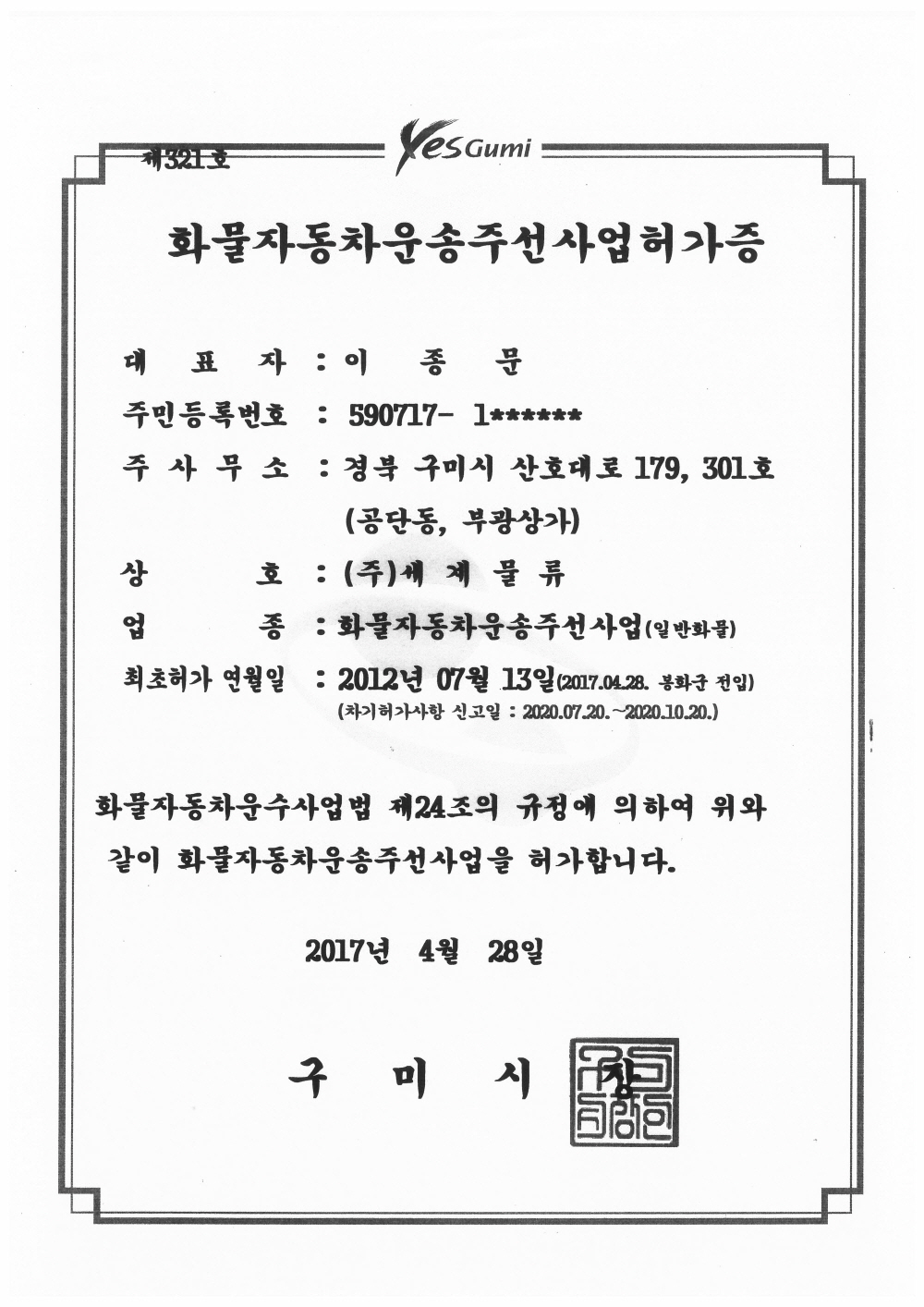 제321호

Yes Gumi

화물자동차운송주선사업허가증

대 표 자 : 이 종 문

주민등록번호 : 590717- 1******

주 사 무 소 : 경북 구미시 산호대로 179, 301호 (공단동, 부광상가)

상 호 : (주)세 계 물 류

업 종 : 화물자동차운송주선사업(일반화물)

최초허가 연월일 : 2012년 07월 13일(2017.04.28. 봉화군 전입)
(차기허가사항 신고일 : 2020.07.20.~2020.10.20.)

화물자동차운수사업법 제24조의 규정에 의하여 위와 같이 화물자동차운송주선사업을 허가합니다.

2017년 4월 28일

구 미 시 장

구미시장인